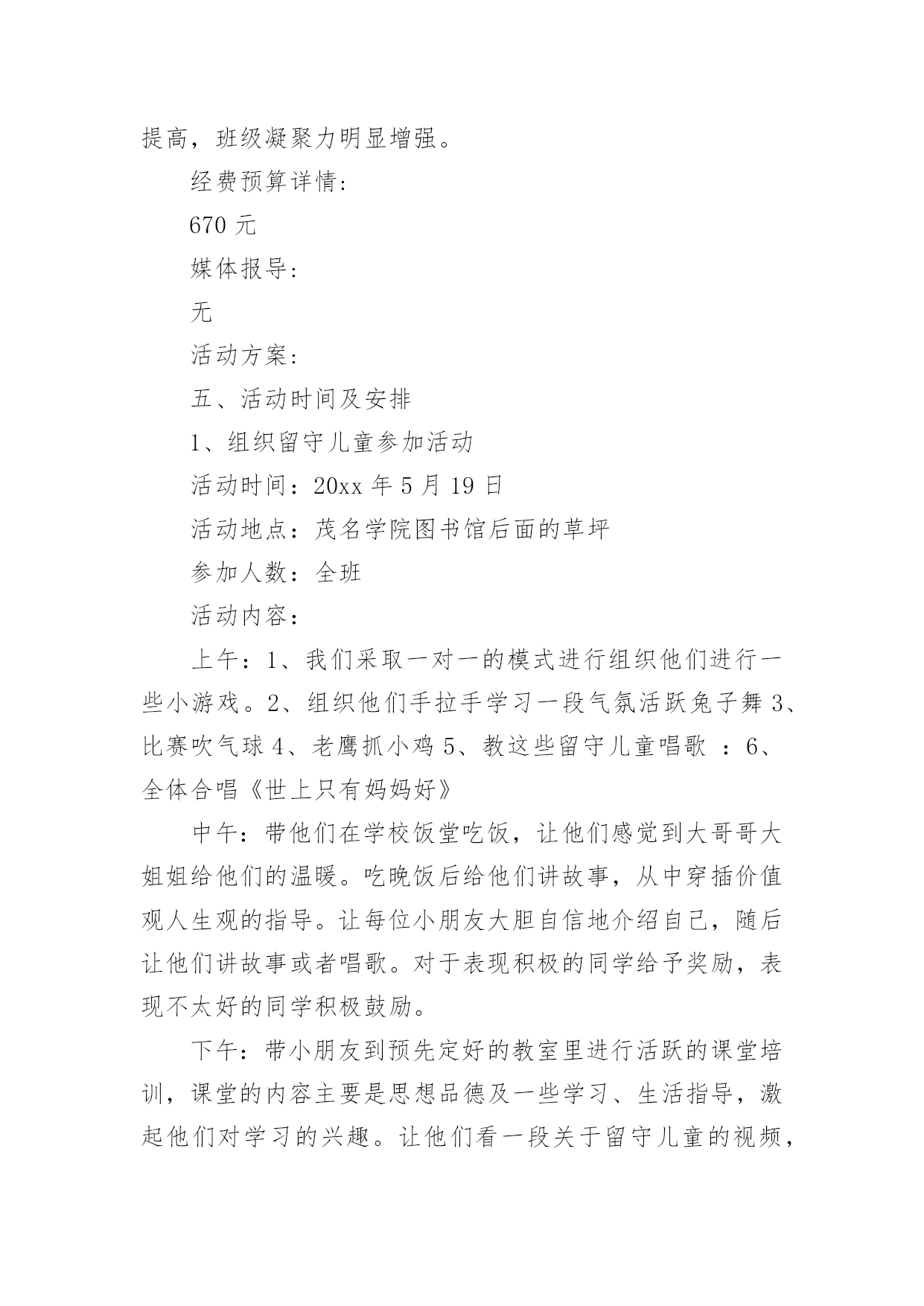 提高，班级凝聚力明显增强。

经费预算详情:

670 元

媒体报导:

无

活动方案:

五、活动时间及安排

1、组织留守儿童参加活动

活动时间：20xx 年 5 月 19 日

活动地点：茂名学院图书馆后面的草坪

参加人数：全班

活动内容：

上午：1、我们采取一对一的模式进行组织他们进行一些小游戏。2、组织他们手拉手学习一段气氛活跃兔子舞 3、比赛吹气球 4、老鹰抓小鸡 5、教这些留守儿童唱歌 ：6、全体合唱《世上只有妈妈好》

中午：带他们在学校饭堂吃饭，让他们感觉到大哥哥大姐姐给他们的温暖。吃晚饭后给他们讲故事，从中穿插价值观人生观的指导。让每位小朋友大胆自信地介绍自己，随后让他们讲故事或者唱歌。对于表现积极的同学给予奖励，表现不太好的同学积极鼓励。

下午：带小朋友到预先定好的教室里进行活跃的课堂培训，课堂的内容主要是思想品德及一些学习、生活指导，激起他们对学习的兴趣。让他们看一段关于留守儿童的视频，